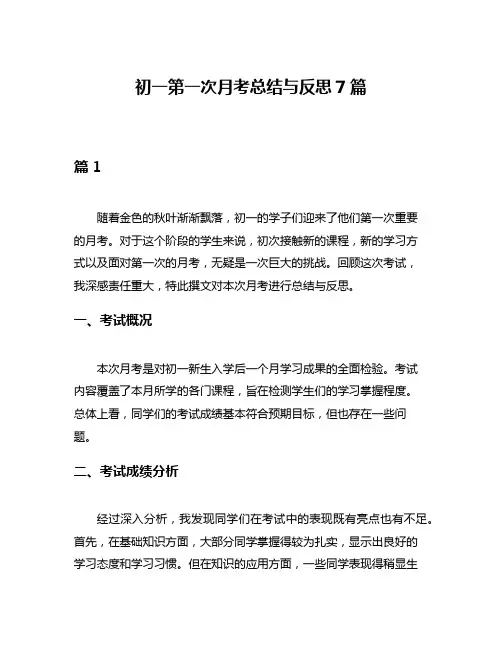 初一第一次月考总结与反思 7 篇

篇 1

随着金色的秋叶渐渐飘落，初一的学子们迎来了他们第一次重要的月考。对于这个阶段的学生来说，初次接触新的课程，新的学习方式以及面对第一次的月考，无疑是一次巨大的挑战。回顾这次考试，我深感责任重大，特此撰文对本次月考进行总结与反思。

一、考试概况

本次月考是对初一新生入学后一个月学习成果的全面检验。考试内容覆盖了本月所学的各门课程，旨在检测学生们的学习掌握程度。总体上看，同学们的考试成绩基本符合预期目标，但也存在一些问题。

二、考试成绩分析

经过深入分析，我发现同学们在考试中的表现既有亮点也有不足。首先，在基础知识方面，大部分同学掌握得较为扎实，显示出良好的学习态度和学习习惯。但在知识的应用方面，一些同学表现得稍显生